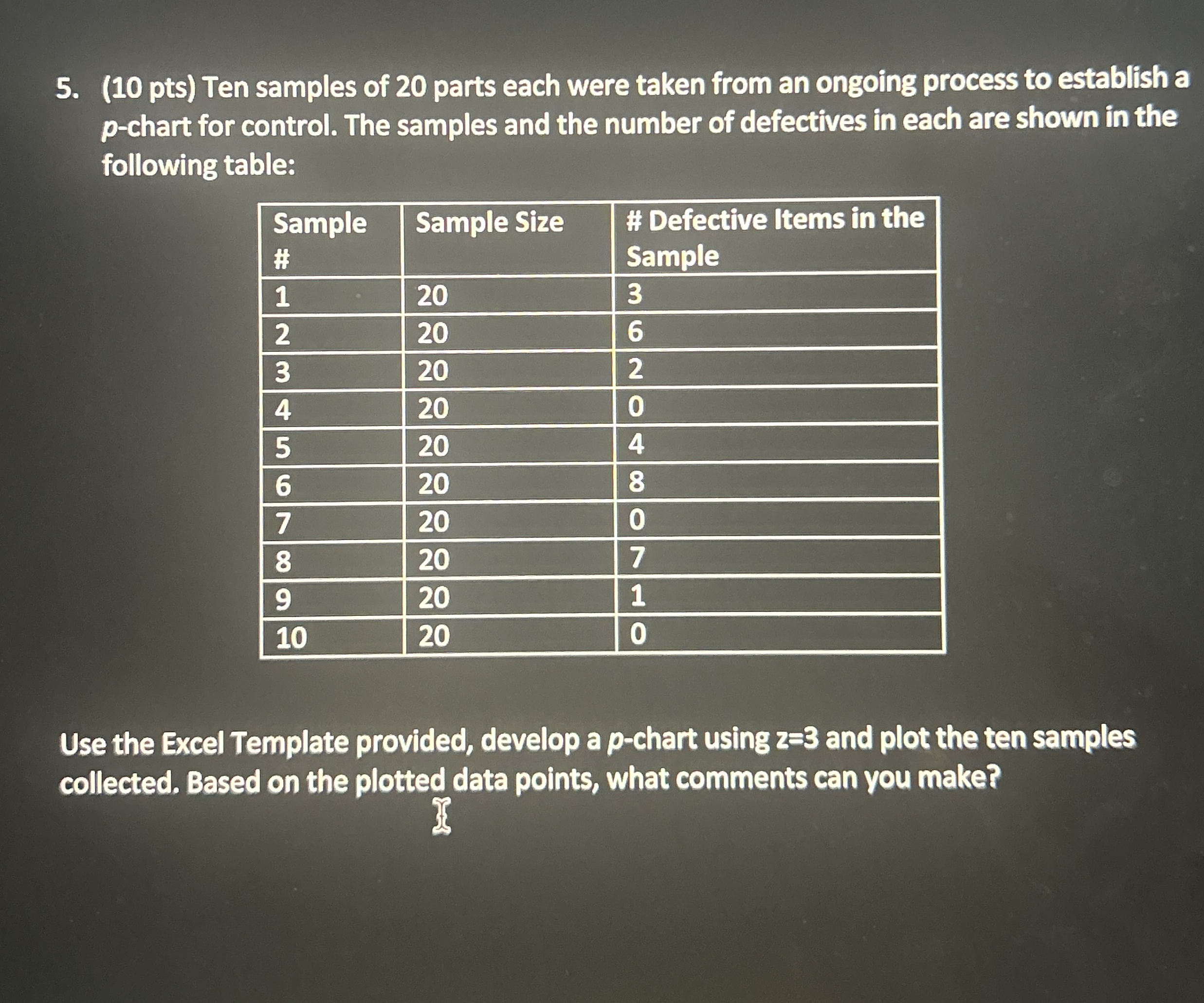 5. (10 pts) Ten samples of 20 parts each were taken from an ongoing process to establish a p-chart for control. The samples and the number of defectives in each are shown in the following table:

| Sample # | Sample Size | # Defective Items in the Sample |
|---|---|---|
| 1 | 20 | 3 |
| 2 | 20 | 6 |
| 3 | 20 | 2 |
| 4 | 20 | 0 |
| 5 | 20 | 4 |
| 6 | 20 | 8 |
| 7 | 20 | 0 |
| 8 | 20 | 7 |
| 9 | 20 | 1 |
| 10 | 20 | 0 |

Use the Excel Template provided, develop a p-chart using z=3 and plot the ten samples collected. Based on the plotted data points, what comments can you make?